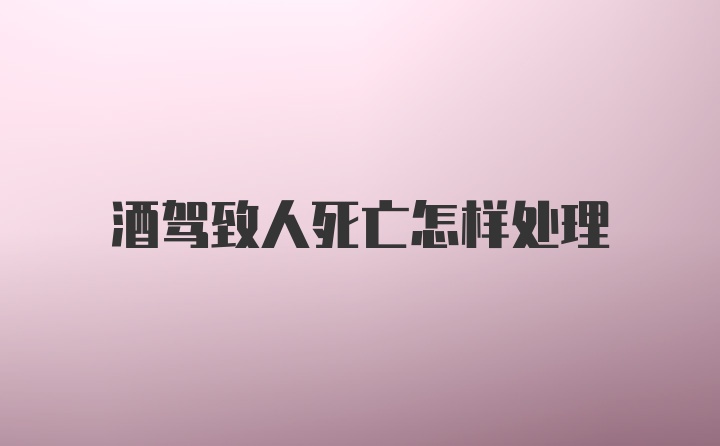 酒驾致人死亡怎样处理